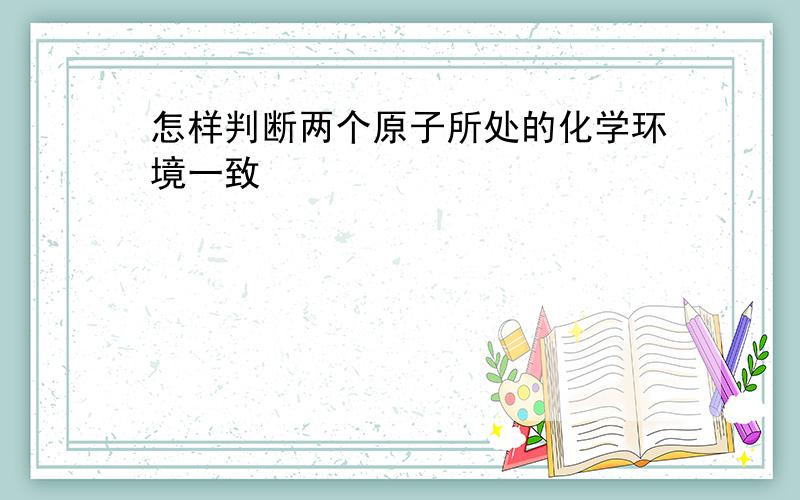 怎样判断两个原子所处的化学环境一致